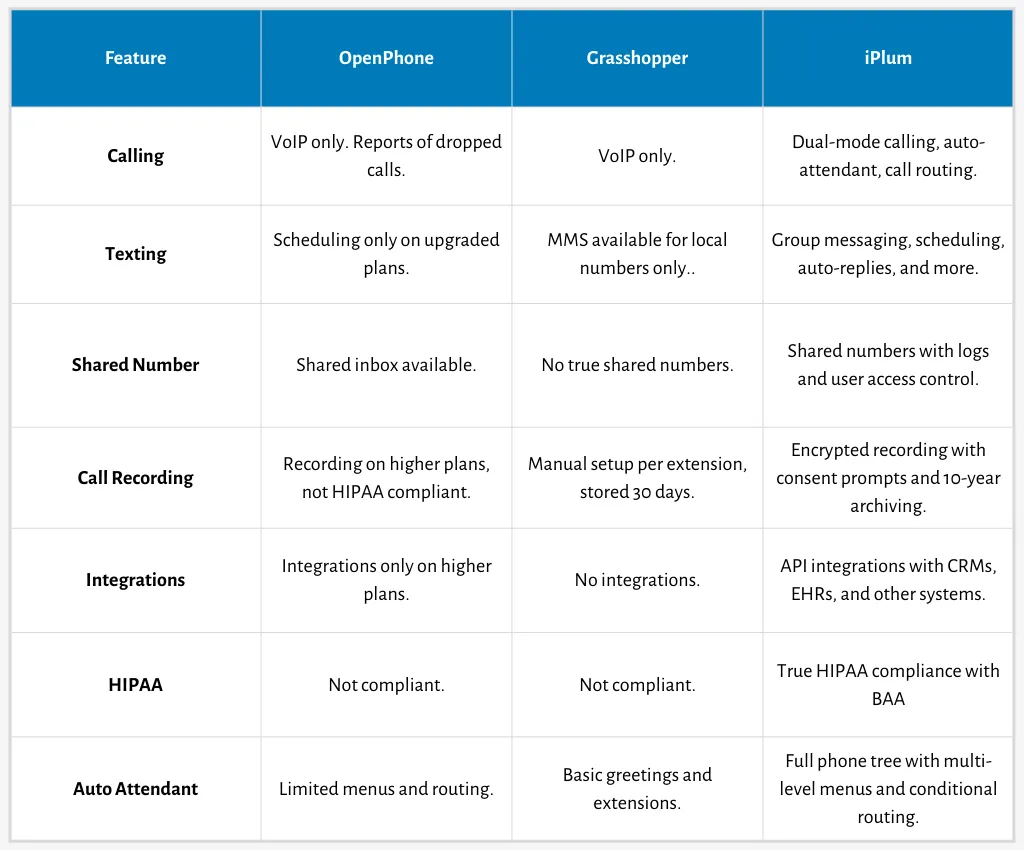 | Feature | OpenPhone | Grasshopper | iPlum |
|---|---|---|---|
| Calling | VoIP only. Reports of dropped calls. | VoIP only. | Dual-mode calling, auto-attendant, call routing. |
| Texting | Scheduling only on upgraded plans. | MMS available for local numbers only.. | Group messaging, scheduling, auto-replies, and more. |
| Shared Number | Shared inbox available. | No true shared numbers. | Shared numbers with logs and user access control. |
| Call Recording | Recording on higher plans, not HIPAA compliant. | Manual setup per extension, stored 30 days. | Encrypted recording with consent prompts and 10-year archiving. |
| Integrations | Integrations only on higher plans. | No integrations. | API integrations with CRMs, EHRs, and other systems. |
| HIPAA | Not compliant. | Not compliant. | True HIPAA compliance with BAA |
| Auto Attendant | Limited menus and routing. | Basic greetings and extensions. | Full phone tree with multi-level menus and conditional routing. |